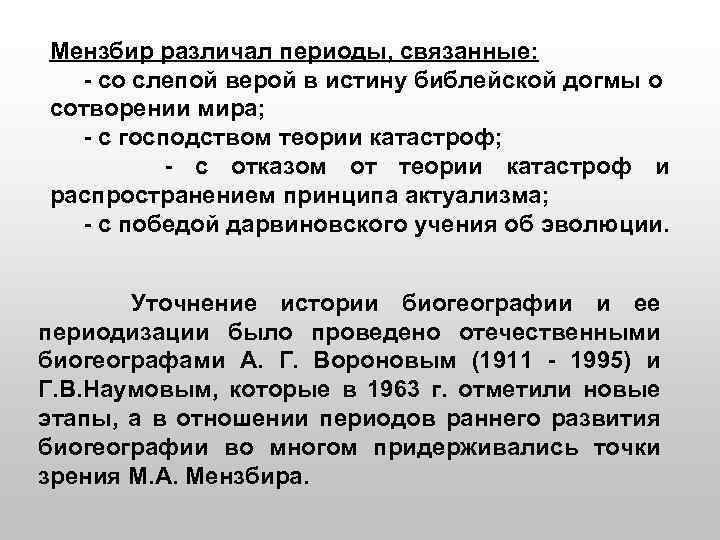 Мензбир различал периоды, связанные:
- со слепой верой в истину библейской догмы о сотворении мира;
- с господством теории катастроф;
- с отказом от теории катастроф и распространением принципа актуализма;
- с победой дарвиновского учения об эволюции.

Уточнение истории биогеографии и ее периодизации было проведено отечественными биогеографами А. Г. Вороновым (1911 - 1995) и Г.В.Наумовым, которые в 1963 г. отметили новые этапы, а в отношении периодов раннего развития биогеографии во многом придерживались точки зрения М.А. Мензбира.